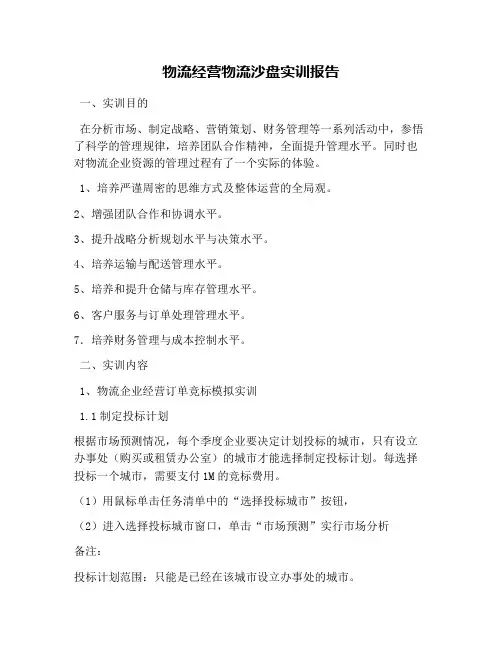 物流经营物流沙盘实训报告

一、实训目的

在分析市场、制定战略、营销策划、财务管理等一系列活动中，参悟了科学的管理规律，培养团队合作精神，全面提升管理水平。同时也对物流企业资源的管理过程有了一个实际的体验。

1、培养严谨周密的思维方式及整体运营的全局观。

2、增强团队合作和协调水平。

3、提升战略分析规划水平与决策水平。

4、培养运输与配送管理水平。

5、培养和提升仓储与库存管理水平。

6、客户服务与订单处理管理水平。

7. 培养财务管理与成本控制水平。

二、实训内容

1、物流企业经营订单竞标模拟实训

1.1 制定投标计划

根据市场预测情况，每个季度企业要决定计划投标的城市，只有设立办事处（购买或租赁办公室）的城市才能选择制定投标计划。每选择投标一个城市，需要支付 1M 的竞标费用。

（1）用鼠标单击任务清单中的“选择投标城市”按钮，

（2）进入选择投标城市窗口，单击“市场预测”实行市场分析

备注：

投标计划范围：只能是已经在该城市设立办事处的城市。